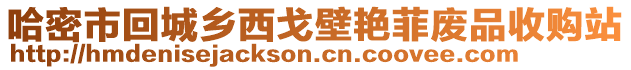 哈密市回城乡西戈壁艳菲废品收购站
http://hmdenisejackson.cn.coovee.com